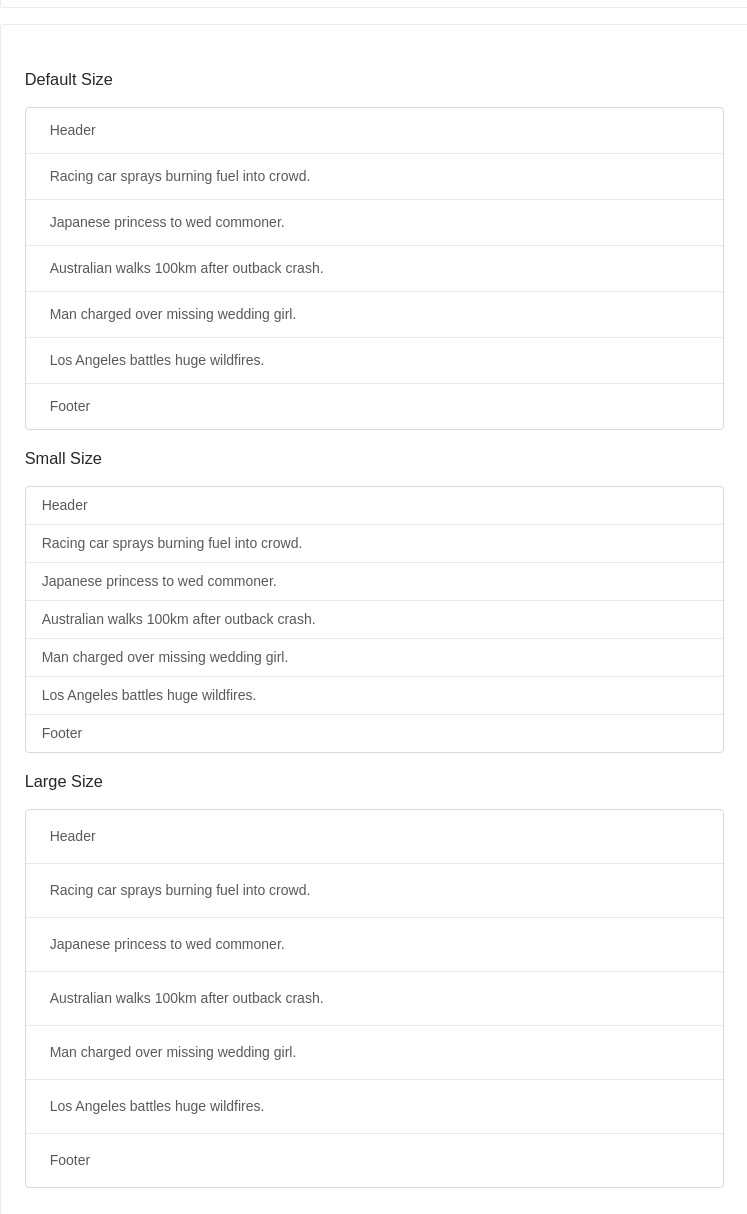 Default Size

Header

Racing car sprays burning fuel into crowd.

Japanese princess to wed commoner.

Australian walks 100km after outback crash.

Man charged over missing wedding girl.

Los Angeles battles huge wildfires.

Footer

Small Size

Header

Racing car sprays burning fuel into crowd.

Japanese princess to wed commoner.

Australian walks 100km after outback crash.

Man charged over missing wedding girl.

Los Angeles battles huge wildfires.

Footer

Large Size

Header

Racing car sprays burning fuel into crowd.

Japanese princess to wed commoner.

Australian walks 100km after outback crash.

Man charged over missing wedding girl.

Los Angeles battles huge wildfires.

Footer